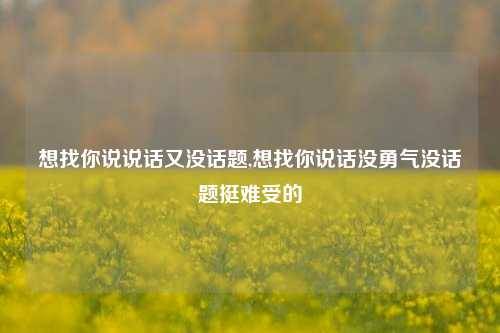 想找你说说话又没话题,想找你说话没勇气没话题挺难受的